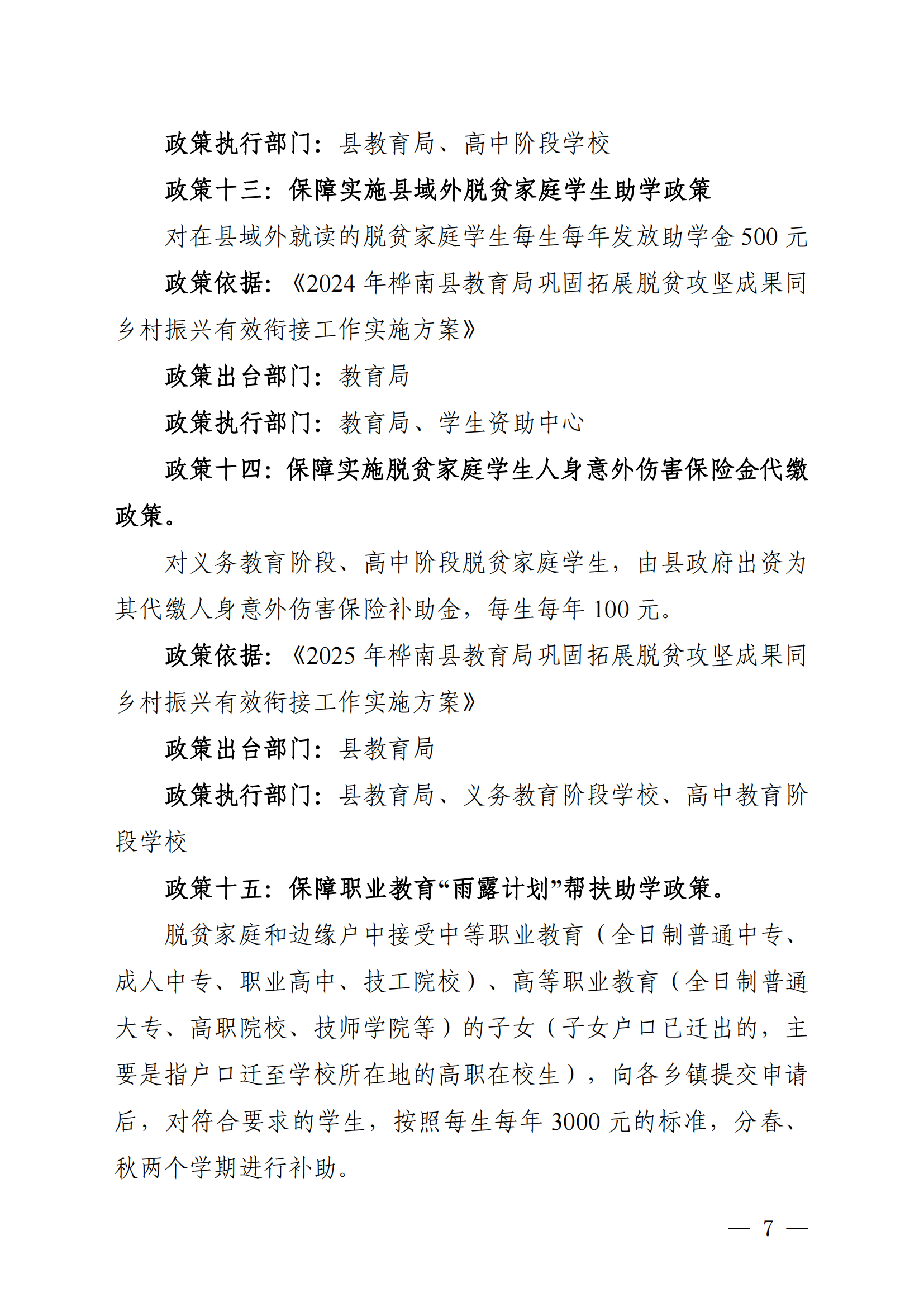 政策执行部门：县教育局、高中阶段学校

政策十三：保障实施县域外脱贫家庭学生助学政策

对在县域外就读的脱贫家庭学生每生每年发放助学金 500 元

政策依据：《2024 年桦南县教育局巩固拓展脱贫攻坚成果同乡村振兴有效衔接工作实施方案》

政策出台部门：教育局

政策执行部门：教育局、学生资助中心

政策十四：保障实施脱贫家庭学生人身意外伤害保险金代缴政策。

对义务教育阶段、高中阶段脱贫家庭学生，由县政府出资为其代缴人身意外伤害保险补助金，每生每年 100 元。

政策依据：《2025 年桦南县教育局巩固拓展脱贫攻坚成果同乡村振兴有效衔接工作实施方案》

政策出台部门：县教育局

政策执行部门：县教育局、义务教育阶段学校、高中教育阶段学校

政策十五：保障职业教育“雨露计划”帮扶助学政策。

脱贫家庭和边缘户中接受中等职业教育（全日制普通中专、成人中专、职业高中、技工院校）、高等职业教育（全日制普通大专、高职院校、技师学院等）的子女（子女户口已迁出的，主要是指户口迁至学校所在地的高职在校生），向各乡镇提交申请后，对符合要求的学生，按照每生每年 3000 元的标准，分春、秋两个学期进行补助。

— 7 —